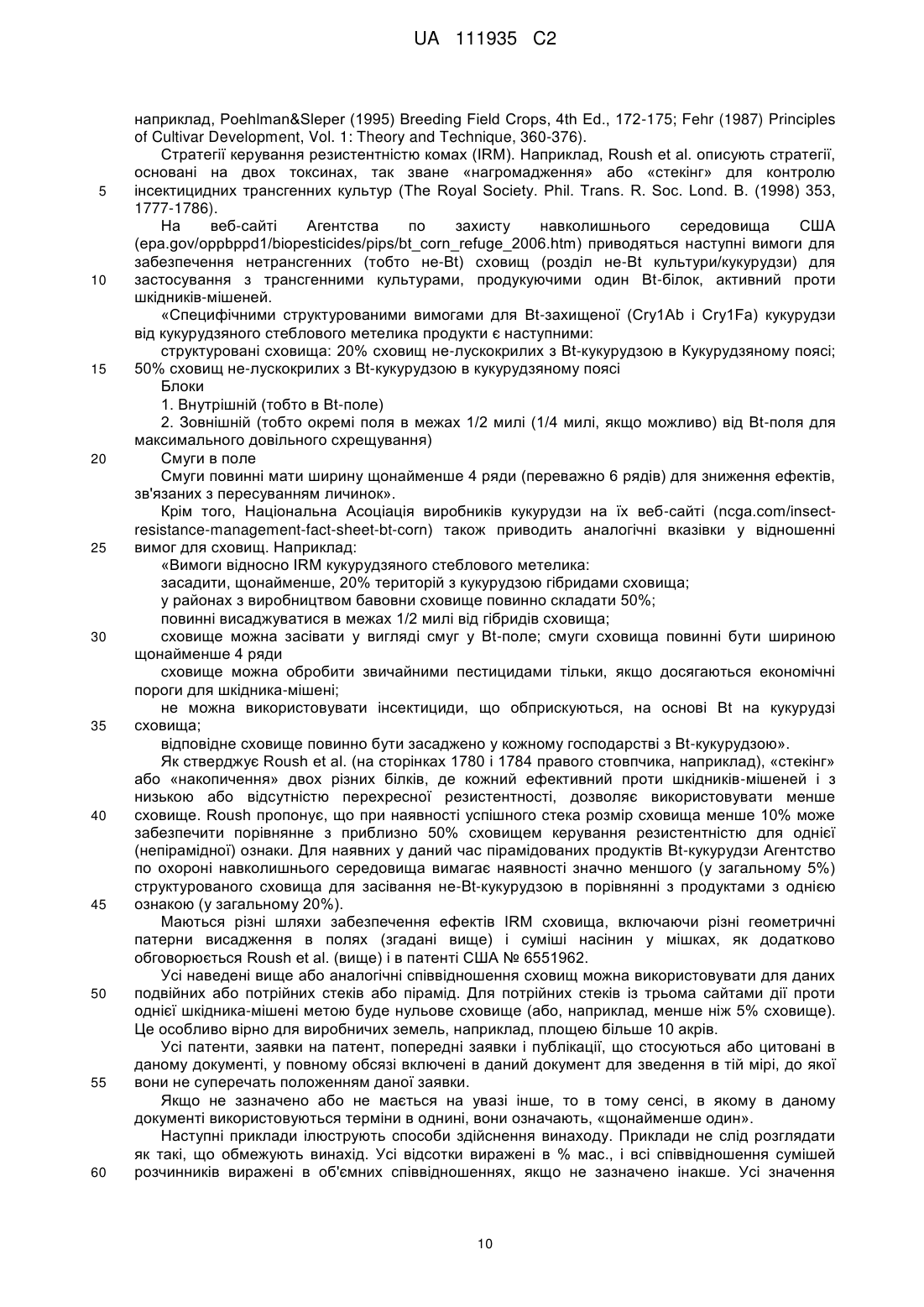 UA 111935 C2

наприклад, Poehlman&Sleper (1995) Breeding Field Crops, 4th Ed., 172-175; Fehr (1987) Principles of Cultivar Development, Vol. 1: Theory and Technique, 360-376).

Стратегії керування резистентністю комах (IRM). Наприклад, Roush et al. описують стратегії, основані на двох токсинах, так зване «нагромадження» або «стекінг» для контролю

5 інсектицидних трансгенних культур (The Royal Society. Phil. Trans. R. Soc. Lond. B. (1998) 353, 1777-1786).

На веб-сайті Агентства по захисту навколишнього середовища США (epa.gov/oppbppd1/biopesticides/pips/bt_corn_refuge_2006.htm) приводяться наступні вимоги для забезпечення нетрансгенних (тобто не-Bt) сховищ (розділ не-Bt культури/кукурудзи) для

10 застосування з трансгенними культурами, продукуючими один Bt-білок, активний проти шкідників-мішеней.

«Специфічними структурованими вимогами для Bt-захищеної (Cry1Ab і Cry1Fa) кукурудзи від кукурудзяного стеблового метелика продукти є наступними:

структуровані сховища: 20% сховищ не-лускокрилих з Bt-кукурудзою в Кукурудзяному поясі;

15 50% сховищ не-лускокрилих з Bt-кукурудзою в кукурудзяному поясі

Блоки

1. Внутрішній (тобто в Bt-поле)

2. Зовнішній (тобто окремі поля в межах 1/2 милі (1/4 милі, якщо можливо) від Bt-поля для максимального довільного схрещування)

20 Смуги в поле

Смуги повинні мати ширину щонайменше 4 ряди (переважно 6 рядів) для зниження ефектів, зв'язаних з пересуванням личинок».

Крім того, Національна Асоціація виробників кукурудзи на їх веб-сайті (ncga.com/insect-resistance-management-fact-sheet-bt-corn) також приводить аналогічні вказівки у відношенні

25 вимог для сховищ. Наприклад:

«Вимоги відносно IRM кукурудзяного стеблового метелика:

засадити, щонайменше, 20% територій з кукурудзою гібридами сховища;

у районах з виробництвом бавовни сховище повинно складати 50%;

повинні висаджуватися в межах 1/2 милі від гібридів сховища;

30 сховище можна засівати у вигляді смуг у Bt-поле; смуги сховища повинні бути шириною щонайменше 4 ряди

сховище можна обробити звичайними пестицидами тільки, якщо досягаються економічні пороги для шкідника-мішені;

не можна використовувати інсектициди, що обприскуються, на основі Bt на кукурудзі

35 сховища;

відповідне сховище повинно бути засаджено у кожному господарстві з Bt-кукурудзою».

Як стверджує Roush et al. (на сторінках 1780 і 1784 правого стовпчика, наприклад), «стекінг» або «накопичення» двох різних білків, де кожний ефективний проти шкідників-мішеней і з низькою або відсутністю перехресної резистентності, дозволяє використовувати менше

40 сховище. Roush пропонує, що при наявності успішного стека розмір сховища менше 10% може забезпечити порівнянне з приблизно 50% сховищем керування резистентністю для однієї (непірамідної) ознаки. Для наявних у даний час пірамідованих продуктів Bt-кукурудзи Агентство по охороні навколишнього середовища вимагає наявності значно меншого (у загальному 5%) структурованого сховища для засівання не-Bt-кукурудзою в порівнянні з продуктами з однією

45 ознакою (у загальному 20%).

Маються різні шляхи забезпечення ефектів IRM сховища, включаючи різні геометричні патерни висадження в полях (згадані вище) і суміші насінин у мішках, як додатково обговорюється Roush et al. (вище) і в патенті США № 6551962.

Усі наведені вище або аналогічні співвідношення сховищ можна використовувати для даних

50 подвійних або потрійних стеків або пірамід. Для потрійних стеків із трьома сайтами дії проти однієї шкідника-мішені метою буде нульове сховище (або, наприклад, менше ніж 5% сховище). Це особливо вірно для виробничих земель, наприклад, площею більше 10 акрів.

Усі патенти, заявки на патент, попередні заявки і публікації, що стосуються або цитовані в даному документі, у повному обсязі включені в даний документ для зведення в тій мірі, до якої

55 вони не суперечать положенням даної заявки.

Якщо не зазначено або не мається на увазі інше, то в тому сенсі, в якому в даному документі використовуються терміни в однині, вони означають, «щонайменше один».

Наступні приклади ілюструють способи здійснення винаходу. Приклади не слід розглядати як такі, що обмежують винахід. Усі відсотки виражені в % мас., і всі співвідношення сумішей

60 розчинників виражені в об'ємних співвідношеннях, якщо не зазначено інакше. Усі значення

10